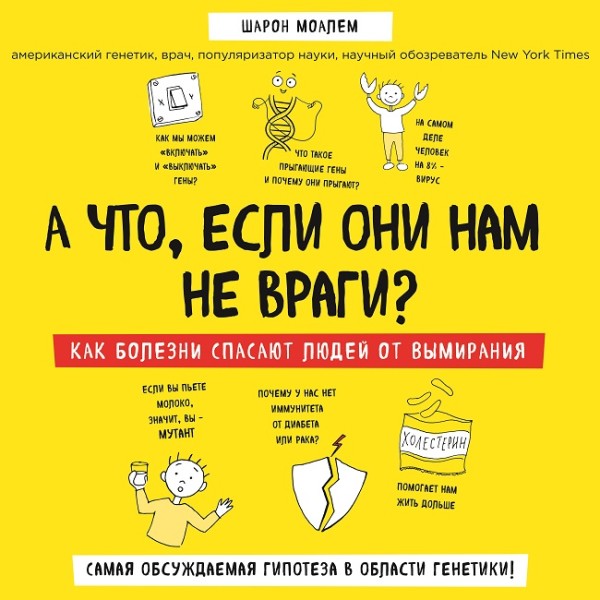 ШАРОН МОАЛЕМ

американский генетик, врач, популяризатор науки, научный обозреватель New York Times

X Y

КАК МЫ МОЖЕМ «ВКЛЮЧАТЬ» И «ВЫКЛЮЧАТЬ» ГЕНЫ?

ЧТО ТАКОЕ ПРЫГАЮЩИЕ ГЕНЫ И ПОЧЕМУ ОНИ ПРЫГАЮТ?

НА САМОМ ДЕЛЕ ЧЕЛОВЕК НА 8% – ВИРУС

А ЧТО, ЕСЛИ ОНИ НАМ НЕ ВРАГИ?

КАК БОЛЕЗНИ СПАСАЮТ ЛЮДЕЙ ОТ ВЫМИРАНИЯ

ЕСЛИ ВЫ ПЬЕТЕ МОЛОКО, ЗНАЧИТ, ВЫ – МУТАНТ

ПОЧЕМУ У НАС НЕТ ИММУНИТЕТА ОТ ДИАБЕТА ИЛИ РАКА?

ХОЛЕСТЕРИН

ПОМОГАЕТ НАМ ЖИТЬ ДОЛЬШЕ

САМАЯ ОБСУЖДАЕМАЯ ГИПОТЕЗА В ОБЛАСТИ ГЕНЕТИКИ!